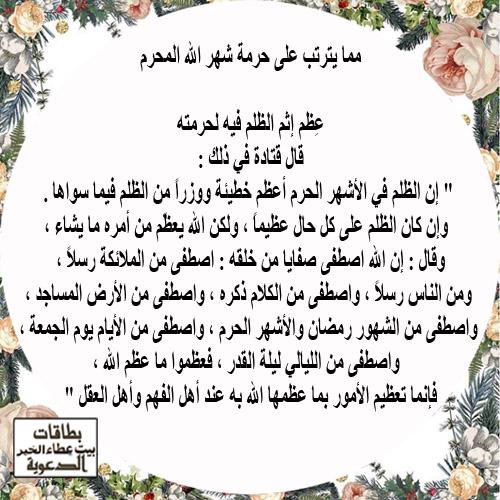 مما يترتب على حرمة شهر الله المحرم

عِظم إثم الظلم فيه لحرمته
قال قتادة في ذلك :
" إن الظلم في الأشهر الحرم أعظم خطيئة ووزراً من الظلم فيما سواها .
وإن كان الظلم على كل حال عظيماً ، ولكن الله يعظم من أمره ما يشاء ،
وقال : إن الله اصطفى صفايا من خلقه : اصطفى من الملائكة رسلاً ،
ومن الناس رسلاً ، واصطفى من الكلام ذكره ، واصطفى من الأرض المساجد ،
واصطفى من الشهور رمضان والأشهر الحرم ، واصطفى من الأيام يوم الجمعة ،
واصطفى من الليالي ليلة القدر ، فعظموا ما عظم الله ،
فإنما تعظيم الأمور بما عظمها الله به عند أهل الفهم وأهل العقل "

بطاقات
بيت عطاء الخير
الدعوية